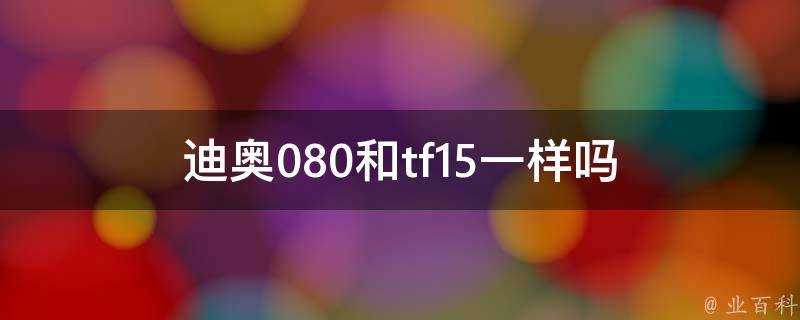 迪奥080和tf15一样吗

@ 业百科